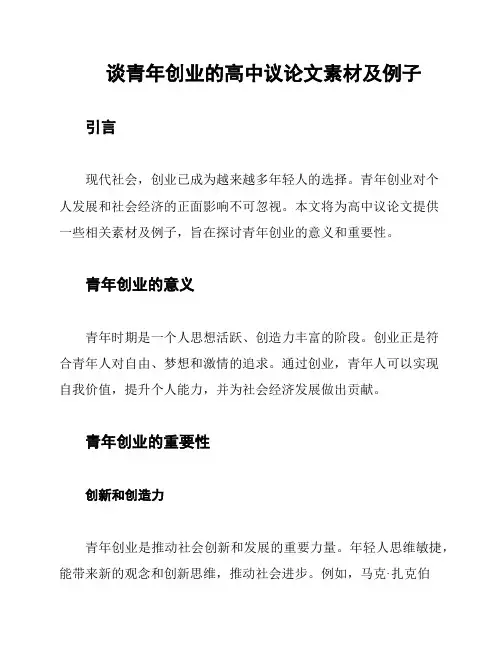 谈青年创业的高中议论文素材及例子

引言

现代社会，创业已成为越来越多年轻人的选择。青年创业对个人发展和社会经济的正面影响不可忽视。本文将为高中议论文提供一些相关素材及例子，旨在探讨青年创业的意义和重要性。

青年创业的意义

青年时期是一个人思想活跃、创造力丰富的阶段。创业正是符合青年人对自由、梦想和激情的追求。通过创业，青年人可以实现自我价值，提升个人能力，并为社会经济发展做出贡献。

青年创业的重要性

创新和创造力

青年创业是推动社会创新和发展的重要力量。年轻人思维敏捷，能带来新的观念和创新思维，推动社会进步。例如，马克·扎克伯